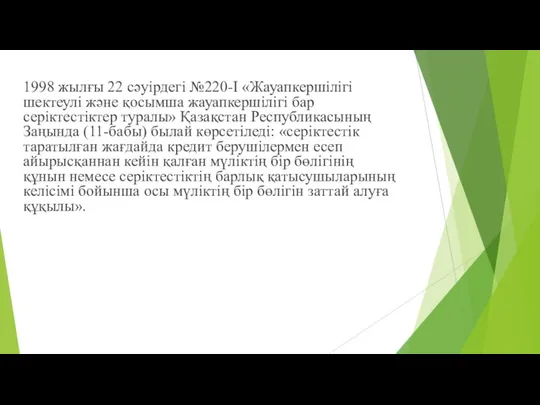 1998 жылғы 22 сәуірдегі №220-I «Жауапкершілігі шектеулі және қосымша жауапкершілігі бар серіктестіктер туралы» Қазақстан Республикасының Заңында (11-бабы) былай көрсетіледі: «серіктестік таратылған жағдайда кредит берушілермен есеп айырысқаннан кейін қалған мүліктің бір бөлігінің құнын немесе серіктестіктің барлық қатысушыларының келісімі бойынша осы мүліктің бір бөлігін заттай алуға құқылы».